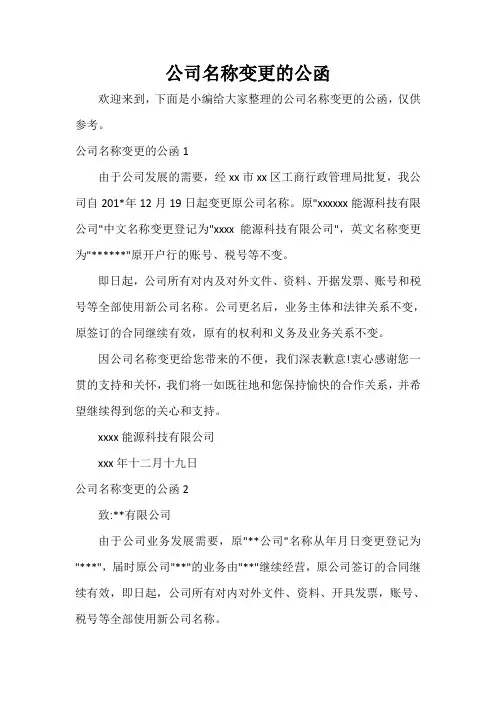 公司名称变更的公函

欢迎来到，下面是小编给大家整理的公司名称变更的公函，仅供参考。

公司名称变更的公函 1

由于公司发展的需要，经 xx 市 xx 区工商行政管理局批复，我公司自 201*年 12 月 19 日起变更原公司名称。原"xxxxxx 能源科技有限公司"中文名称变更登记为"xxxx 能源科技有限公司"，英文名称变更为"******"原开户行的账号、税号等不变。

即日起，公司所有对内及对外文件、资料、开据发票、账号和税号等全部使用新公司名称。公司更名后，业务主体和法律关系不变，原签订的合同继续有效，原有的权利和义务及业务关系不变。

因公司名称变更给您带来的不便，我们深表歉意!衷心感谢您一贯的支持和关怀，我们将一如既往地和您保持愉快的合作关系，并希望继续得到您的关心和支持。

xxxx 能源科技有限公司

xxx 年十二月十九日

公司名称变更的公函 2

致:**有限公司

由于公司业务发展需要，原"**公司"名称从年月日变更登记为"***"，届时原公司"**"的业务由"**"继续经营，原公司签订的合同继续有效，即日起，公司所有对内对外文件、资料、开具发票，账号、税号等全部使用新公司名称。